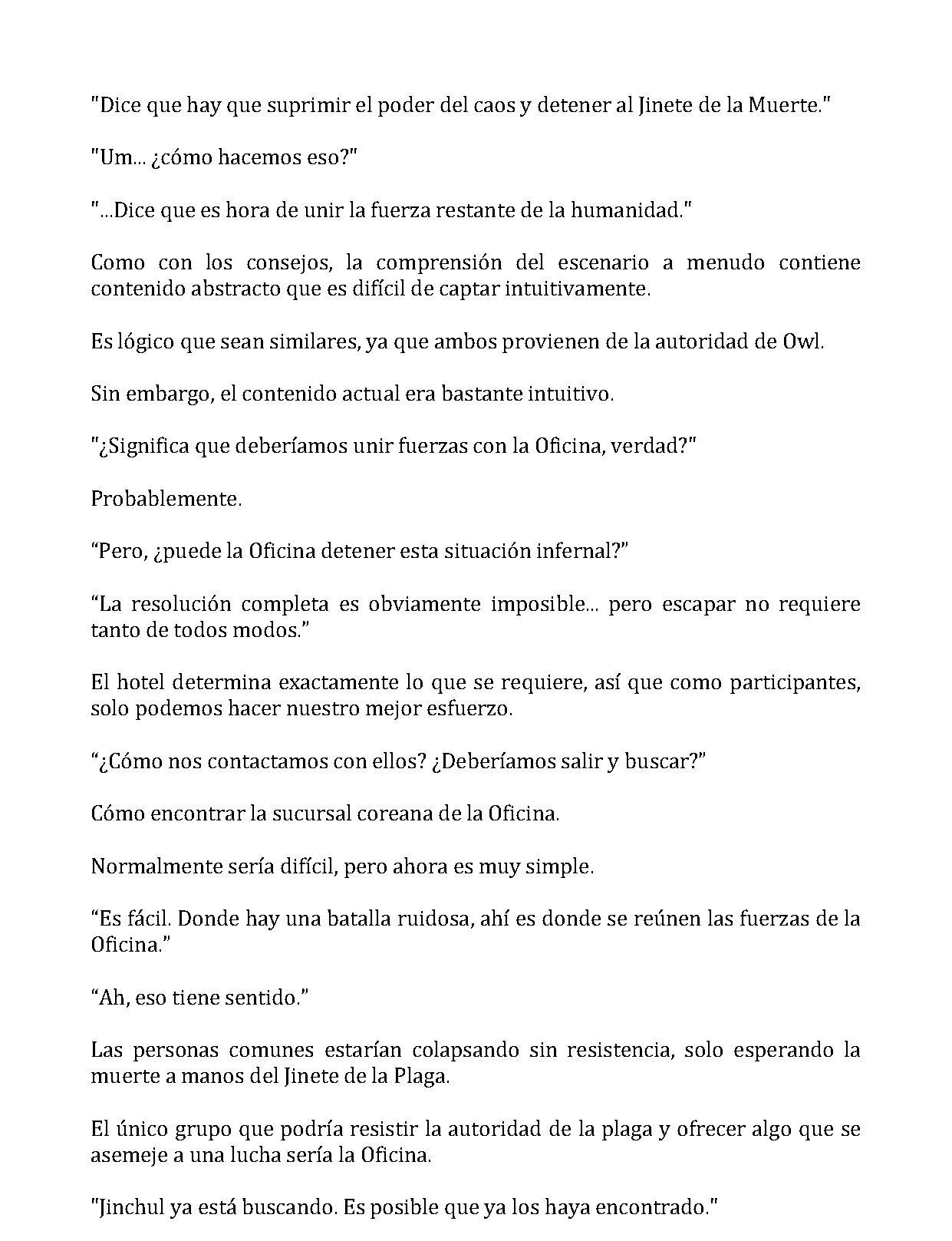 "Dice que hay que suprimir el poder del caos y detener al Jinete de la Muerte."

"Um... ¿cómo hacemos eso?"

"...Dice que es hora de unir la fuerza restante de la humanidad."

Como con los consejos, la comprensión del escenario a menudo contiene contenido abstracto que es difícil de captar intuitivamente.

Es lógico que sean similares, ya que ambos provienen de la autoridad de Owl.

Sin embargo, el contenido actual era bastante intuitivo.

"¿Significa que deberíamos unir fuerzas con la Oficina, verdad?"

Probablemente.

“Pero, ¿puede la Oficina detener esta situación infernal?”

“La resolución completa es obviamente imposible... pero escapar no requiere tanto de todos modos.”

El hotel determina exactamente lo que se requiere, así que como participantes, solo podemos hacer nuestro mejor esfuerzo.

“¿Cómo nos contactamos con ellos? ¿Deberíamos salir y buscar?”

Cómo encontrar la sucursal coreana de la Oficina.

Normalmente sería difícil, pero ahora es muy simple.

“Es fácil. Donde hay una batalla ruidosa, ahí es donde se reúnen las fuerzas de la Oficina.”

“Ah, eso tiene sentido.”

Las personas comunes estarían colapsando sin resistencia, solo esperando la muerte a manos del Jinete de la Plaga.

El único grupo que podría resistir la autoridad de la plaga y ofrecer algo que se asemeje a una lucha sería la Oficina.

"Jinchul ya está buscando. Es posible que ya los haya encontrado."